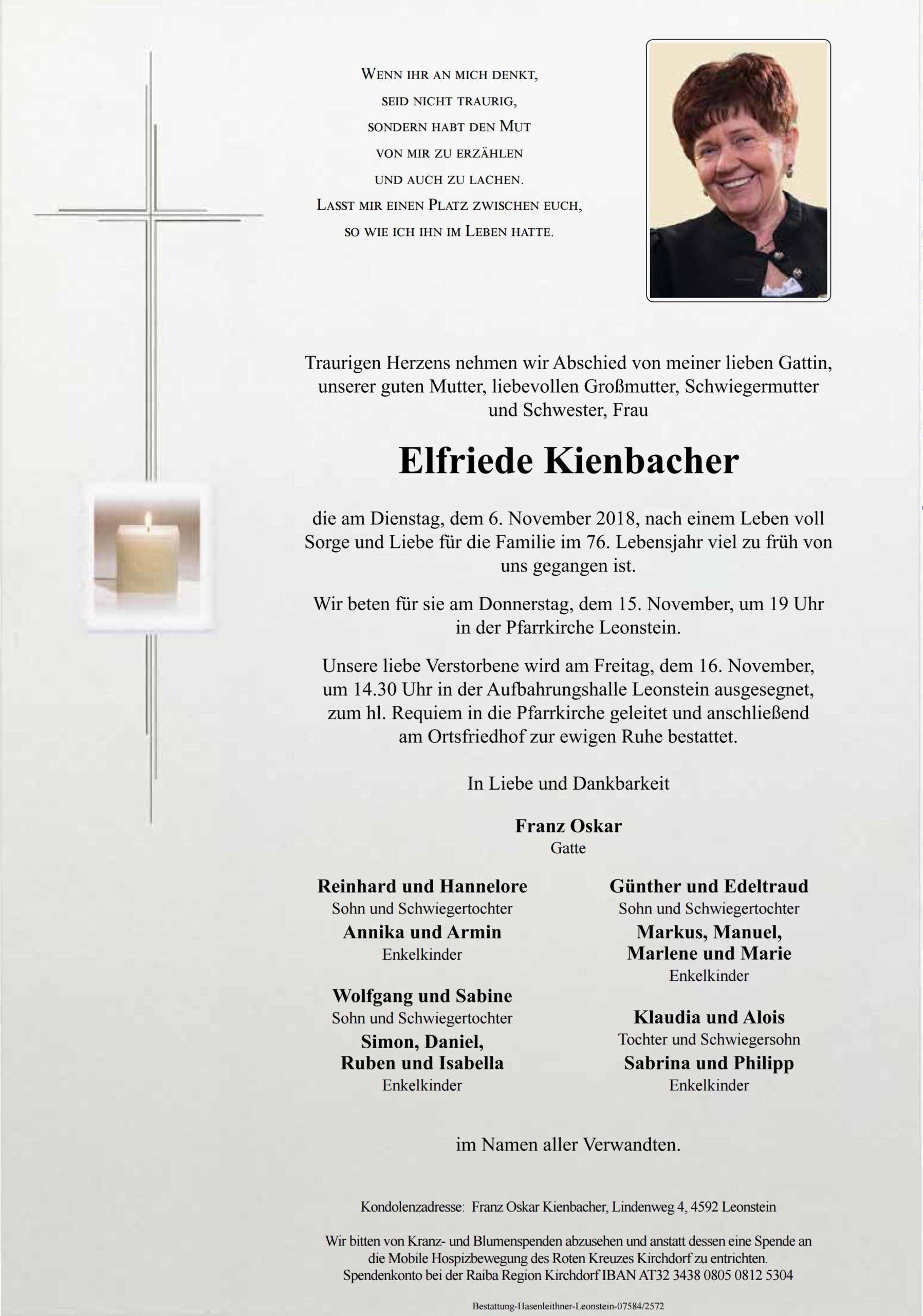 Wenn ihr an mich denkt,
seid nicht traurig,
sondern habt den Mut
von mir zu erzählen
und auch zu lachen.
Lasst mir einen Platz zwischen euch,
so wie ich ihn im Leben hatte.

Traurigen Herzens nehmen wir Abschied von meiner lieben Gattin, unserer guten Mutter, liebevollen Großmutter, Schwiegermutter und Schwester, Frau

Elfriede Kienbacher

die am Dienstag, dem 6. November 2018, nach einem Leben voll Sorge und Liebe für die Familie im 76. Lebensjahr viel zu früh von uns gegangen ist.

Wir beten für sie am Donnerstag, dem 15. November, um 19 Uhr in der Pfarrkirche Leonstein.

Unsere liebe Verstorbene wird am Freitag, dem 16. November, um 14.30 Uhr in der Aufbahrungshalle Leonstein ausgesegnet, zum hl. Requiem in die Pfarrkirche geleitet und anschließend am Ortsfriedhof zur ewigen Ruhe bestattet.

In Liebe und Dankbarkeit

Franz Oskar
Gatte

Reinhard und Hannelore
Sohn und Schwiegertochter
Annika und Armin
Enkelkinder

Wolfgang und Sabine
Sohn und Schwiegertochter
Simon, Daniel, Ruben und Isabella
Enkelkinder

Günther und Edeltraud
Sohn und Schwiegertochter
Markus, Manuel, Marlene und Marie
Enkelkinder

Klaudia und Alois
Tochter und Schwiegersohn
Sabrina und Philipp
Enkelkinder

im Namen aller Verwandten.

Kondolenzadresse: Franz Oskar Kienbacher, Lindenweg 4, 4592 Leonstein

Wir bitten von Kranz- und Blumenspenden abzusehen und anstatt dessen eine Spende an die Mobile Hospizbewegung des Roten Kreuzes Kirchdorf zu entrichten. Spendenkonto bei der Raiba Region Kirchdorf IBAN AT32 3438 0805 0812 5304

Bestattung-Hasenleithner-Leonstein-07584/2572